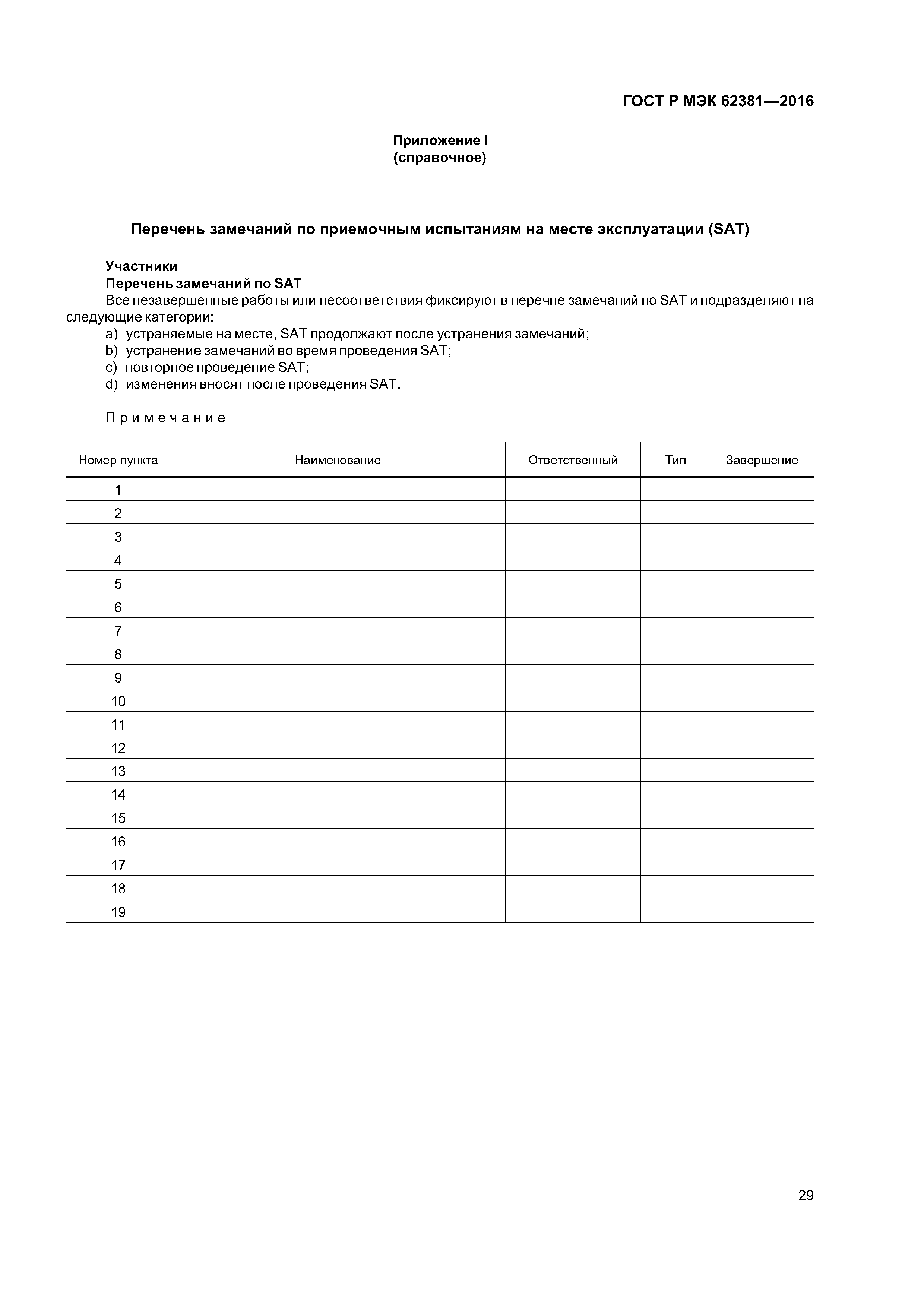 ГОСТ Р МЭК 62381—2016

Приложение I
(справочное)

Перечень замечаний по приемочным испытаниям на месте эксплуатации (SAT)

Участники
Перечень замечаний по SAT

Все незавершенные работы или несоответствия фиксируют в перечне замечаний по SAT и подразделяют на следующие категории:
a) устраняемые на месте, SAT продолжают после устранения замечаний;
b) устранение замечаний во время проведения SAT;
c) повторное проведение SAT;
d) изменения вносят после проведения SAT.

Примечание

| Номер пункта | Наименование | Ответственный | Тип | Завершение |
|---|---|---|---|---|
| 1 | | | | |
| 2 | | | | |
| 3 | | | | |
| 4 | | | | |
| 5 | | | | |
| 6 | | | | |
| 7 | | | | |
| 8 | | | | |
| 9 | | | | |
| 10 | | | | |
| 11 | | | | |
| 12 | | | | |
| 13 | | | | |
| 14 | | | | |
| 15 | | | | |
| 16 | | | | |
| 17 | | | | |
| 18 | | | | |
| 19 | | | | |

29